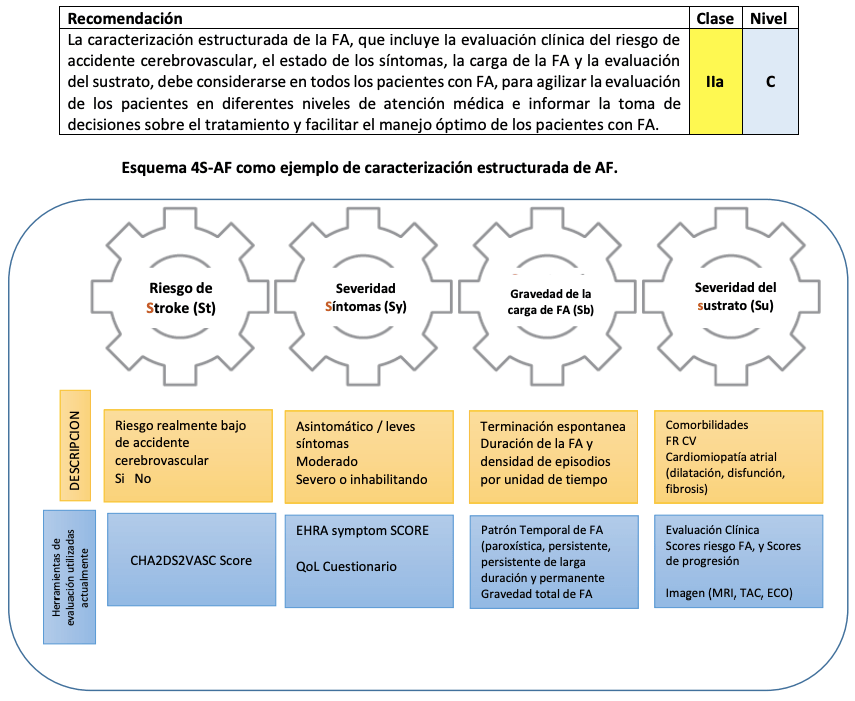 | Recomendación | Clase | Nivel |
|---|---|---|
| La caracterización estructurada de la FA, que incluye la evaluación clínica del riesgo de accidente cerebrovascular, el estado de los síntomas, la carga de la FA y la evaluación del sustrato, debe considerarse en todos los pacientes con FA, para agilizar la evaluación de los pacientes en diferentes niveles de atención médica e informar la toma de decisiones sobre el tratamiento y facilitar el manejo óptimo de los pacientes con FA. | IIa | C |

Esquema 4S-AF como ejemplo de caracterización estructurada de AF.

Riesgo de Stroke (St)

Severidad Síntomas (Sy)

Gravedad de la carga de FA (Sb)

Severidad del sustrato (Su)

DESCRIPCION

Riesgo realmente bajo de accidente cerebrovascular
Si No

Asintomático / leves síntomas
Moderado
Severo o inhabilitando

Terminación espontanea
Duración de la FA y densidad de episodios por unidad de tiempo

Comorbilidades
FR CV
Cardiomiopatía atrial (dilatación, disfunción, fibrosis)

Herramientas de evaluación utilizadas actualmente

CHA2DS2VASC Score

EHRA symptom SCORE

QoL Cuestionario

Patrón Temporal de FA (paroxística, persistente, persistente de larga duración y permanente
Gravedad total de FA

Evaluación Clínica
Scores riesgo FA, y Scores de progresión

Imagen (MRI, TAC, ECO)